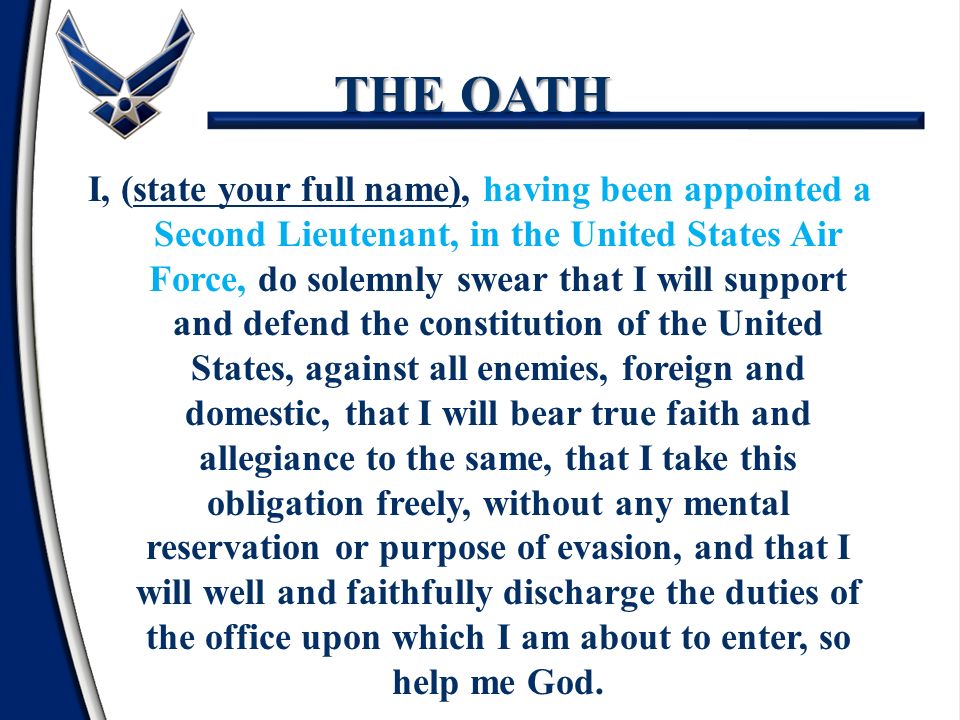 THE OATH

I, (state your full name), having been appointed a Second Lieutenant, in the United States Air Force, do solemnly swear that I will support and defend the constitution of the United States, against all enemies, foreign and domestic, that I will bear true faith and allegiance to the same, that I take this obligation freely, without any mental reservation or purpose of evasion, and that I will well and faithfully discharge the duties of the office upon which I am about to enter, so help me God.